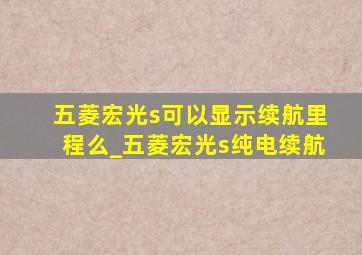 五菱宏光s可以显示续航里程么_五菱宏光s纯电续航